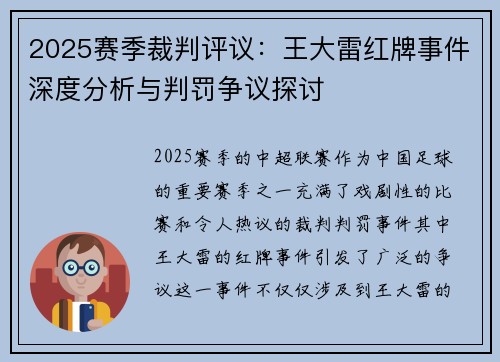 2025赛季裁判评议：王大雷红牌事件深度分析与判罚争议探讨

2025赛季的中超联赛作为中国足球的重要赛季之一充满了戏剧性的比赛和令人热议的裁判判罚事件其中王大雷的红牌事件引发了广泛的争议这一事件不仅仅涉及到王大雷的